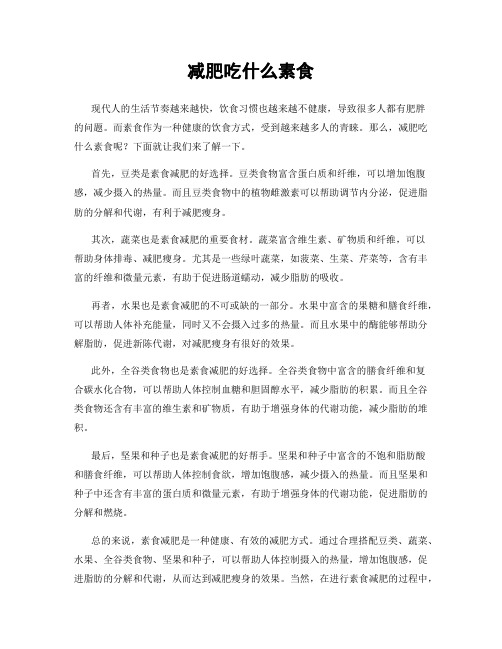 减肥吃什么素食

现代人的生活节奏越来越快，饮食习惯也越来越不健康，导致很多人都有肥胖的问题。而素食作为一种健康的饮食方式，受到越来越多人的青睐。那么，减肥吃什么素食呢？下面就让我们来了解一下。

首先，豆类是素食减肥的好选择。豆类食物富含蛋白质和纤维，可以增加饱腹感，减少摄入的热量。而且豆类食物中的植物雌激素可以帮助调节内分泌，促进脂肪的分解和代谢，有利于减肥瘦身。

其次，蔬菜也是素食减肥的重要食材。蔬菜富含维生素、矿物质和纤维，可以帮助身体排毒、减肥瘦身。尤其是一些绿叶蔬菜，如菠菜、生菜、芹菜等，含有丰富的纤维和微量元素，有助于促进肠道蠕动，减少脂肪的吸收。

再者，水果也是素食减肥的不可或缺的一部分。水果中富含的果糖和膳食纤维，可以帮助人体补充能量，同时又不会摄入过多的热量。而且水果中的酶能够帮助分解脂肪，促进新陈代谢，对减肥瘦身有很好的效果。

此外，全谷类食物也是素食减肥的好选择。全谷类食物中富含的膳食纤维和复合碳水化合物，可以帮助人体控制血糖和胆固醇水平，减少脂肪的积累。而且全谷类食物还含有丰富的维生素和矿物质，有助于增强身体的代谢功能，减少脂肪的堆积。

最后，坚果和种子也是素食减肥的好帮手。坚果和种子中富含的不饱和脂肪酸和膳食纤维，可以帮助人体控制食欲，增加饱腹感，减少摄入的热量。而且坚果和种子中还含有丰富的蛋白质和微量元素，有助于增强身体的代谢功能，促进脂肪的分解和燃烧。

总的来说，素食减肥是一种健康、有效的减肥方式。通过合理搭配豆类、蔬菜、水果、全谷类食物、坚果和种子，可以帮助人体控制摄入的热量，增加饱腹感，促进脂肪的分解和代谢，从而达到减肥瘦身的效果。当然，在进行素食减肥的过程中，